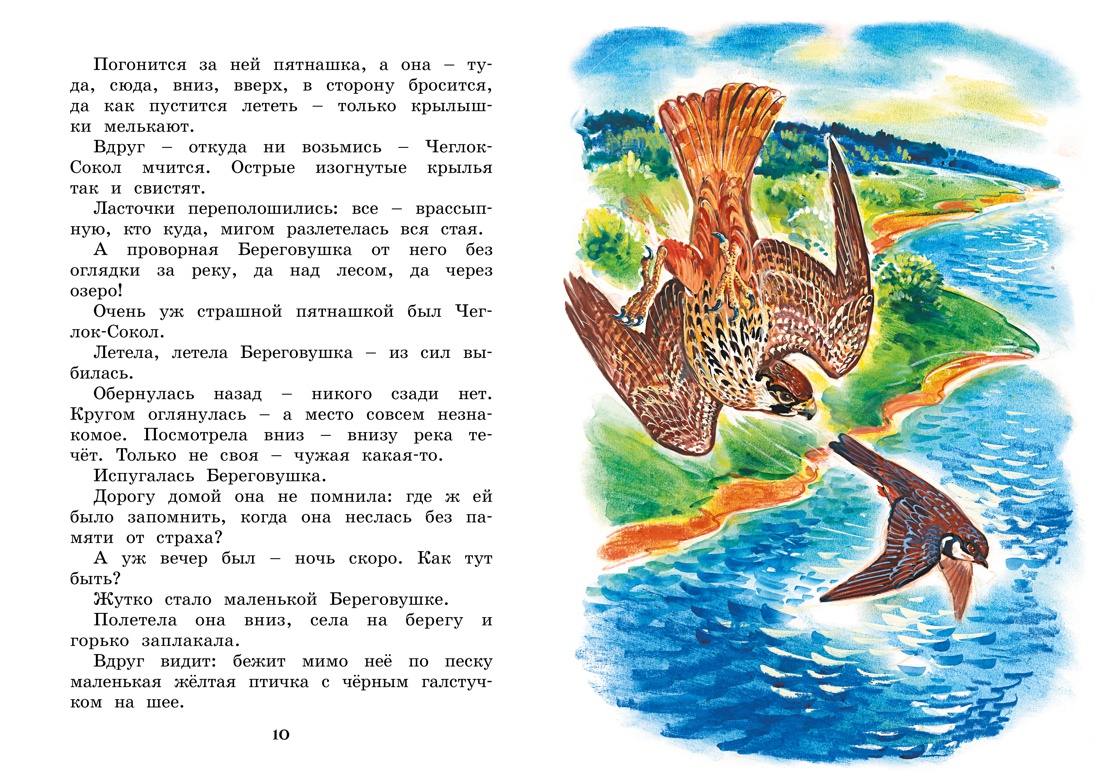 Погонится за ней пятнашка, а она – туда, сюда, вниз, вверх, в сторону бросится, да как пустится лететь – только крылышки мелькают.

Вдруг – откуда ни возьмись – Чеглок-Сокол мчится. Острые изогнутые крылья так и свистят.

Ласточки переполошились: все – врассыпную, кто куда, мигом разлетелась вся стая.

А проворная Береговушка от него без оглядки за реку, да над лесом, да через озеро!

Очень уж страшной пятнашкой был Чеглок-Сокол.

Летела, летела Береговушка – из сил выбилась.

Обернулась назад – никого сзади нет. Кругом оглянулась – а место совсем незнакомое. Посмотрела вниз – внизу река течёт. Только не своя – чужая какая-то.

Испугалась Береговушка.

Дорогу домой она не помнила: где ж ей было запомнить, когда она неслась без памяти от страха?

А уж вечер был – ночь скоро. Как тут быть?

Жутко стало маленькой Береговушке.

Полетела она вниз, села на берегу и горько заплакала.

Вдруг видит: бежит мимо неё по песку маленькая жёлтая птичка с чёрным галстучком на шее.

10